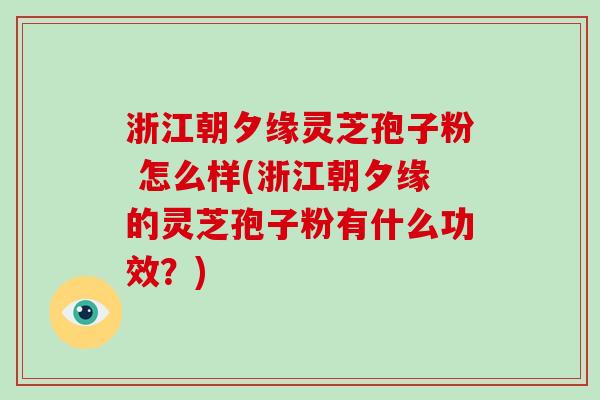 浙江朝夕缘灵芝孢子粉 怎么样(浙江朝夕缘的灵芝孢子粉有什么功效？)